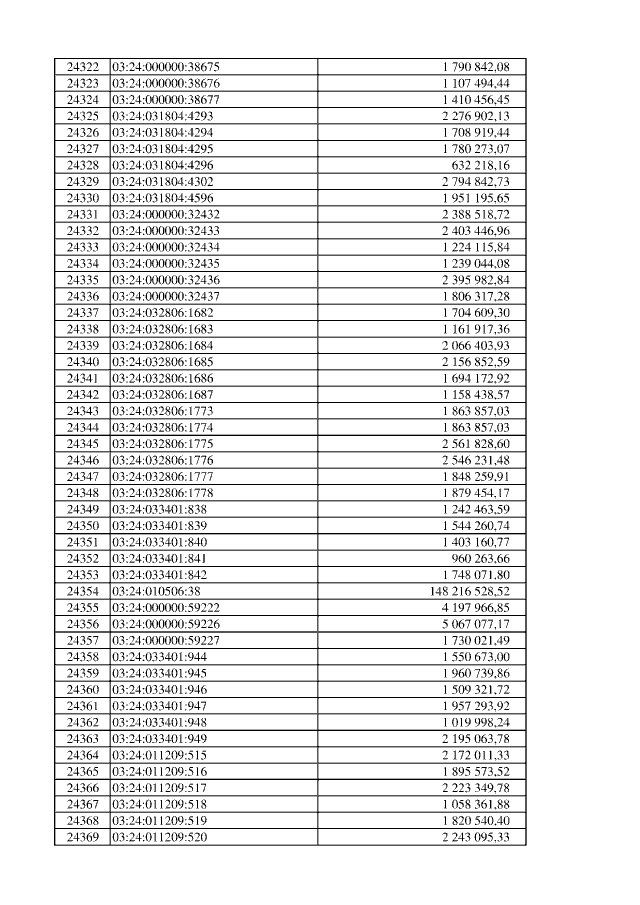 | | | |
|---|---|---|
| 24322 | 03:24:000000:38675 | 1 790 842,08 |
| 24323 | 03:24:000000:38676 | 1 107 494,44 |
| 24324 | 03:24:000000:38677 | 1 410 456,45 |
| 24325 | 03:24:031804:4293 | 2 276 902,13 |
| 24326 | 03:24:031804:4294 | 1 708 919,44 |
| 24327 | 03:24:031804:4295 | 1 780 273,07 |
| 24328 | 03:24:031804:4296 | 632 218,16 |
| 24329 | 03:24:031804:4302 | 2 794 842,73 |
| 24330 | 03:24:031804:4596 | 1 951 195,65 |
| 24331 | 03:24:000000:32432 | 2 388 518,72 |
| 24332 | 03:24:000000:32433 | 2 403 446,96 |
| 24333 | 03:24:000000:32434 | 1 224 115,84 |
| 24334 | 03:24:000000:32435 | 1 239 044,08 |
| 24335 | 03:24:000000:32436 | 2 395 982,84 |
| 24336 | 03:24:000000:32437 | 1 806 317,28 |
| 24337 | 03:24:032806:1682 | 1 704 609,30 |
| 24338 | 03:24:032806:1683 | 1 161 917,36 |
| 24339 | 03:24:032806:1684 | 2 066 403,93 |
| 24340 | 03:24:032806:1685 | 2 156 852,59 |
| 24341 | 03:24:032806:1686 | 1 694 172,92 |
| 24342 | 03:24:032806:1687 | 1 158 438,57 |
| 24343 | 03:24:032806:1773 | 1 863 857,03 |
| 24344 | 03:24:032806:1774 | 1 863 857,03 |
| 24345 | 03:24:032806:1775 | 2 561 828,60 |
| 24346 | 03:24:032806:1776 | 2 546 231,48 |
| 24347 | 03:24:032806:1777 | 1 848 259,91 |
| 24348 | 03:24:032806:1778 | 1 879 454,17 |
| 24349 | 03:24:033401:838 | 1 242 463,59 |
| 24350 | 03:24:033401:839 | 1 544 260,74 |
| 24351 | 03:24:033401:840 | 1 403 160,77 |
| 24352 | 03:24:033401:841 | 960 263,66 |
| 24353 | 03:24:033401:842 | 1 748 071,80 |
| 24354 | 03:24:010506:38 | 148 216 528,52 |
| 24355 | 03:24:000000:59222 | 4 197 966,85 |
| 24356 | 03:24:000000:59226 | 5 067 077,17 |
| 24357 | 03:24:000000:59227 | 1 730 021,49 |
| 24358 | 03:24:033401:944 | 1 550 673,00 |
| 24359 | 03:24:033401:945 | 1 960 739,86 |
| 24360 | 03:24:033401:946 | 1 509 321,72 |
| 24361 | 03:24:033401:947 | 1 957 293,92 |
| 24362 | 03:24:033401:948 | 1 019 998,24 |
| 24363 | 03:24:033401:949 | 2 195 063,78 |
| 24364 | 03:24:011209:515 | 2 172 011,33 |
| 24365 | 03:24:011209:516 | 1 895 573,52 |
| 24366 | 03:24:011209:517 | 2 223 349,78 |
| 24367 | 03:24:011209:518 | 1 058 361,88 |
| 24368 | 03:24:011209:519 | 1 820 540,40 |
| 24369 | 03:24:011209:520 | 2 243 095,33 |